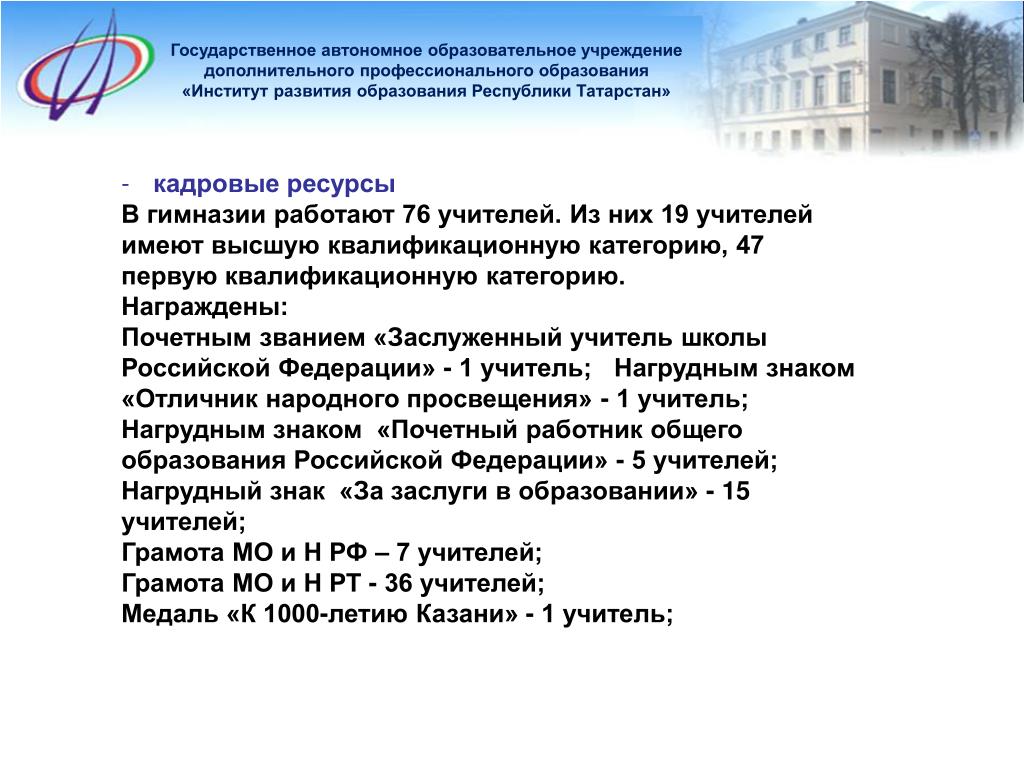 Государственное автономное образовательное учреждение дополнительного профессионального образования «Институт развития образования Республики Татарстан»

- кадровые ресурсы
В гимназии работают 76 учителей. Из них 19 учителей имеют высшую квалификационную категорию, 47 первую квалификационную категорию.
Награждены:
Почетным званием «Заслуженный учитель школы Российской Федерации» - 1 учитель; Нагрудным знаком «Отличник народного просвещения» - 1 учитель; Нагрудным знаком «Почетный работник общего образования Российской Федерации» - 5 учителей; Нагрудный знак «За заслуги в образовании» - 15 учителей;
Грамота МО и Н РФ – 7 учителей;
Грамота МО и Н РТ - 36 учителей;
Медаль «К 1000-летию Казани» - 1 учитель;